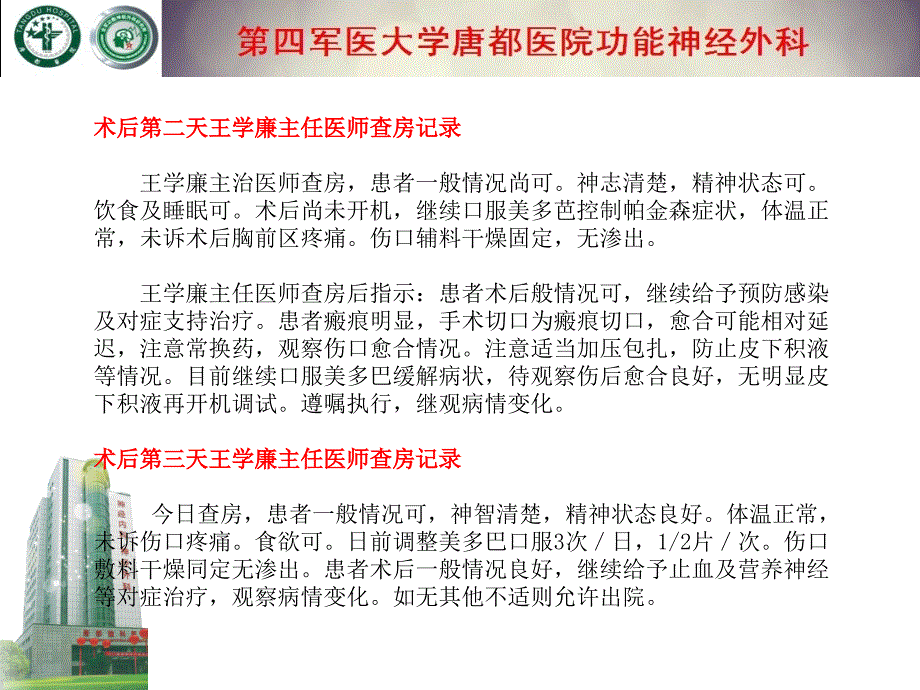 TANGDU HOSPITAL

第四军医大学唐都医院功能神经外科

术后第二天王学廉主任医师查房记录

王学廉主治医师查房，患者一般情况尚可。神志清楚，精神状态可。饮食及睡眠可。术后尚未开机，继续口服美多芭控制帕金森症状，体温正常，未诉术后胸前区疼痛。伤口辅料干燥固定，无渗出。

王学廉主任医师查房后指示：患者术后般情况可，继续给予预防感染及对症支持治疗。患者瘢痕明显，手术切口为瘢痕切口，愈合可能相对延迟，注意常换药，观察伤口愈合情况。注意适当加压包扎，防止皮下积液等情况。目前继续口服美多巴缓解病状，待观察伤后愈合良好，无明显皮下积液再开机调试。遵嘱执行，继观病情变化。

术后第三天王学廉主任医师查房记录

今日查房，患者一般情况可，神智清楚，精神状态良好。体温正常，未诉伤口疼痛。食欲可。目前调整美多巴口服3次／日，1/2片／次。伤口敷料干燥同定无渗出。患者术后一般情况良好，继续给予止血及营养神经等对症治疗，观察病情变化。如无其他不适则允许出院。